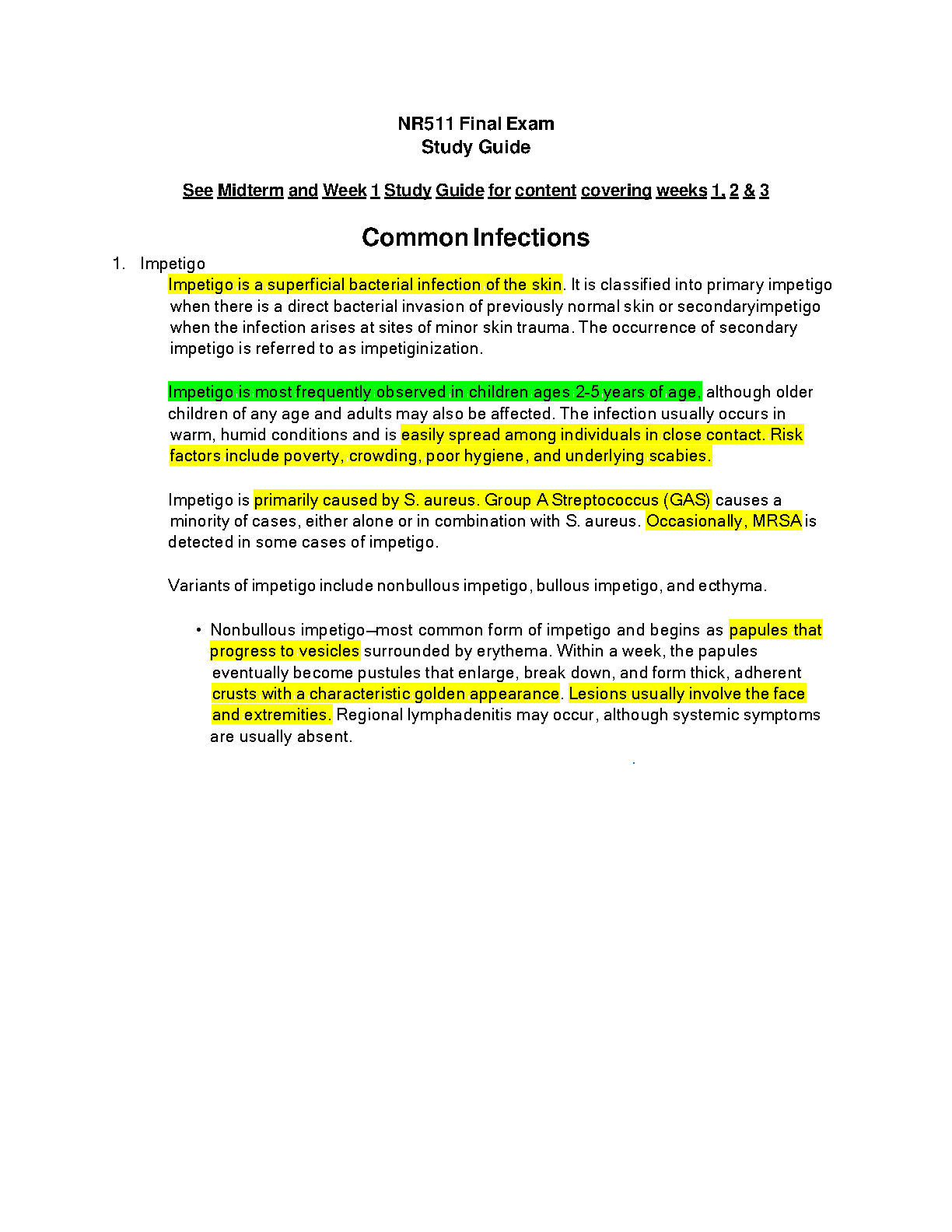 NR511 Final Exam
Study Guide

See Midterm and Week 1 Study Guide for content covering weeks 1, 2 & 3

Common Infections

1. Impetigo

Impetigo is a superficial bacterial infection of the skin. It is classified into primary impetigo when there is a direct bacterial invasion of previously normal skin or secondaryimpetigo when the infection arises at sites of minor skin trauma. The occurrence of secondary impetigo is referred to as impetiginization.

Impetigo is most frequently observed in children ages 2-5 years of age, although older children of any age and adults may also be affected. The infection usually occurs in warm, humid conditions and is easily spread among individuals in close contact. Risk factors include poverty, crowding, poor hygiene, and underlying scabies.

Impetigo is primarily caused by S. aureus. Group A Streptococcus (GAS) causes a minority of cases, either alone or in combination with S. aureus. Occasionally, MRSA is detected in some cases of impetigo.

Variants of impetigo include nonbullous impetigo, bullous impetigo, and ecthyma.

• Nonbullous impetigo—most common form of impetigo and begins as papules that progress to vesicles surrounded by erythema. Within a week, the papules eventually become pustules that enlarge, break down, and form thick, adherent crusts with a characteristic golden appearance. Lesions usually involve the face and extremities. Regional lymphadenitis may occur, although systemic symptoms are usually absent.